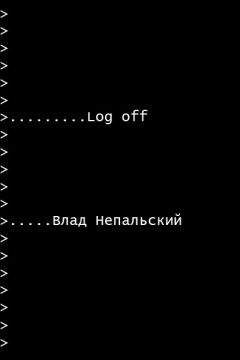 >
>
>
>
>
>
>.........Log off
>
>
>
>
>
>.....Влад Непальский
>
>
>
>
>
>
>